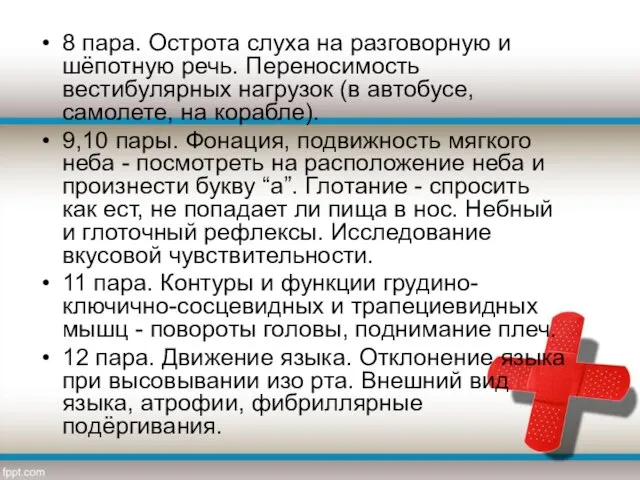 • 8 пара. Острота слуха на разговорную и шёпотную речь. Переносимость вестибулярных нагрузок (в автобусе, самолете, на корабле).

• 9,10 пары. Фонация, подвижность мягкого неба - посмотреть на расположение неба и произнести букву “а”. Глотание - спросить как ест, не попадает ли пища в нос. Небный и глоточный рефлексы. Исследование вкусовой чувствительности.

• 11 пара. Контуры и функции грудино-ключично-сосцевидных и трапециевидных мышц - повороты головы, поднимание плеч.

• 12 пара. Движение языка. Отклонение языка при высовывании изо рта. Внешний вид языка, атрофии, фибриллярные подёргивания.

fppt.com